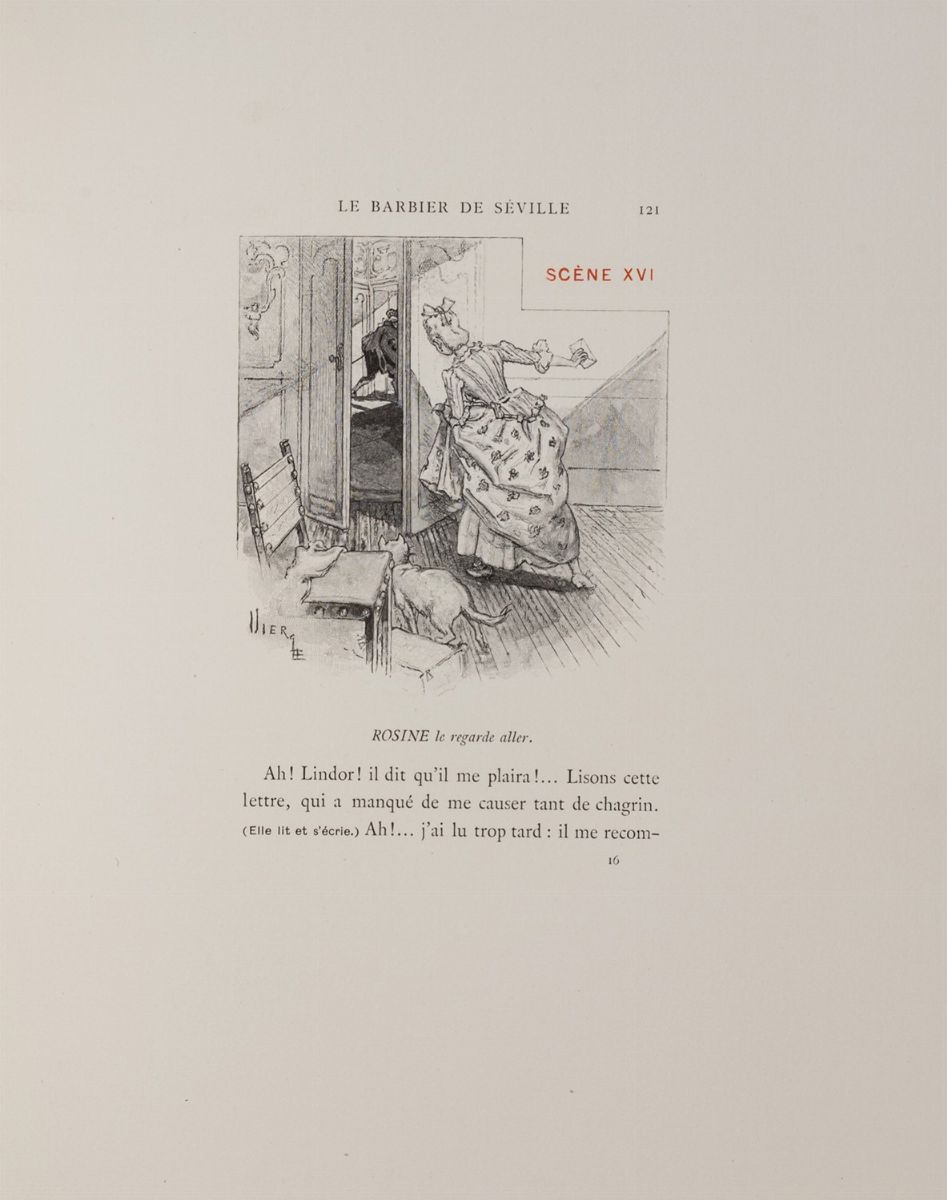 LE BARBIER DE SÉVILLE 121

SCÈNE XVI

VIERGE

ROSINE le regarde aller.

Ah! Lindor! il dit qu'il me plaira!... Lisons cette lettre, qui a manqué de me causer tant de chagrin. (Elle lit et s'écrie.) Ah!... j'ai lu trop tard : il me recom-

16